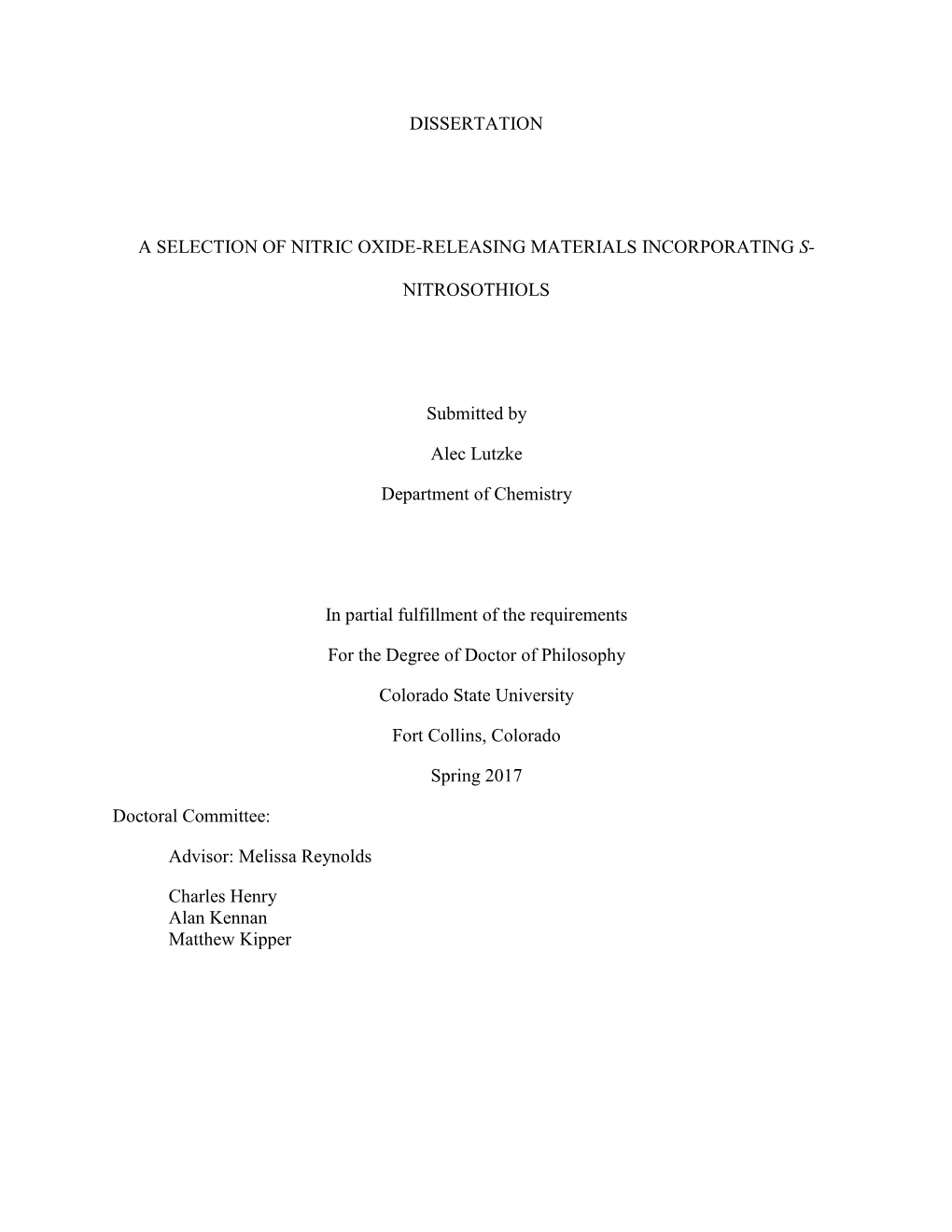 DISSERTATION

A SELECTION OF NITRIC OXIDE-RELEASING MATERIALS INCORPORATING S-NITROSOTHIOLS

Submitted by

Alec Lutzke

Department of Chemistry

In partial fulfillment of the requirements

For the Degree of Doctor of Philosophy

Colorado State University

Fort Collins, Colorado

Spring 2017

Doctoral Committee:

Advisor: Melissa Reynolds

Charles Henry
Alan Kennan
Matthew Kipper